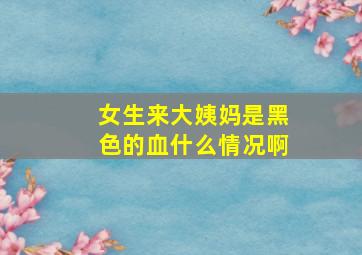 女生来大姨妈是黑色的血什么情况啊